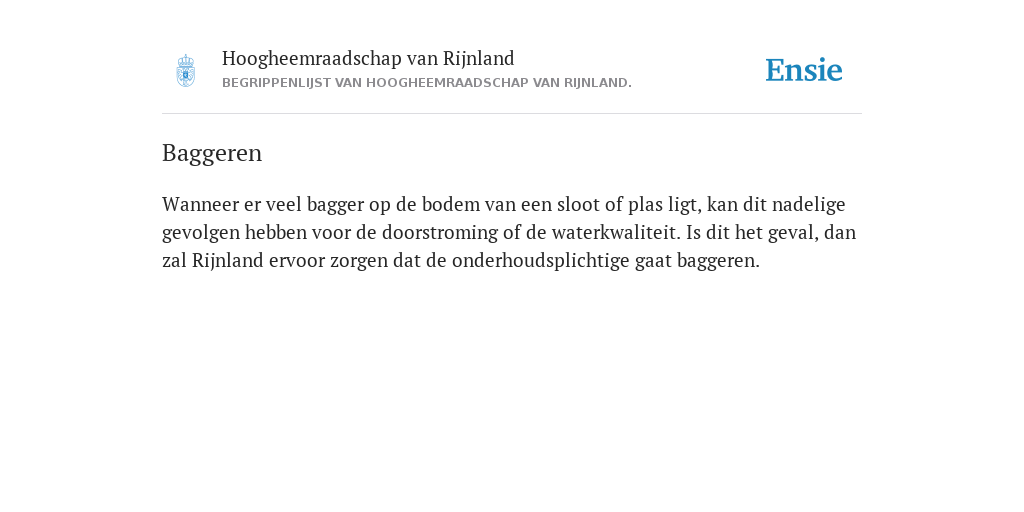 Hoogheemraadschap van Rijnland
BEGRIPPENLIJST VAN HOOGHEEMRAADSCHAP VAN RIJNLAND.

Ensie

Baggeren

Wanneer er veel bagger op de bodem van een sloot of plas ligt, kan dit nadelige gevolgen hebben voor de doorstroming of de waterkwaliteit. Is dit het geval, dan zal Rijnland ervoor zorgen dat de onderhoudsplichtige gaat baggeren.